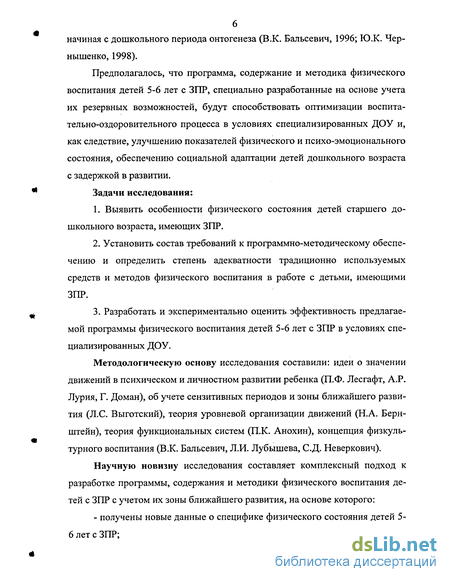 6

начиная с дошкольного периода онтогенеза (В.К. Бальсевич, 1996; Ю.К. Чернышенко, 1998).

Предполагалось, что программа, содержание и методика физического воспитания детей 5-6 лет с ЗПР, специально разработанные на основе учета их резервных возможностей, будут способствовать оптимизации воспитательно-оздоровительного процесса в условиях специализированных ДОУ и, как следствие, улучшению показателей физического и психо-эмоционального состояния, обеспечению социальной адаптации детей дошкольного возраста с задержкой в развитии.

Задачи исследования:

1. Выявить особенности физического состояния детей старшего дошкольного возраста, имеющих ЗПР.

2. Установить состав требований к программно-методическому обеспечению и определить степень адекватности традиционно используемых средств и методов физического воспитания в работе с детьми, имеющими ЗПР.

3. Разработать и экспериментально оценить эффективность предлагаемой программы физического воспитания детей 5-6 лет с ЗПР в условиях специализированных ДОУ.

Методологическую основу исследования составили: идеи о значении движений в психическом и личностном развитии ребенка (П.Ф. Лесгафт, А.Р. Лурия, Г. Доман), об учете сензитивных периодов и зоны ближайшего развития (Л.С. Выготский), теория уровневой организации движений (Н.А. Бернштейн), теория функциональных систем (П.К. Анохин), концепция физкультурного воспитания (В.К. Бальсевич, Л.И. Лубышева, С.Д. Неверкович).

Научную новизну исследования составляет комплексный подход к разработке программы, содержания и методики физического воспитания детей с ЗПР с учетом их зоны ближайшего развития, на основе которого:

- получены новые данные о специфике физического состояния детей 5-6 лет с ЗПР;

dsLib.net
библиотека диссертаций